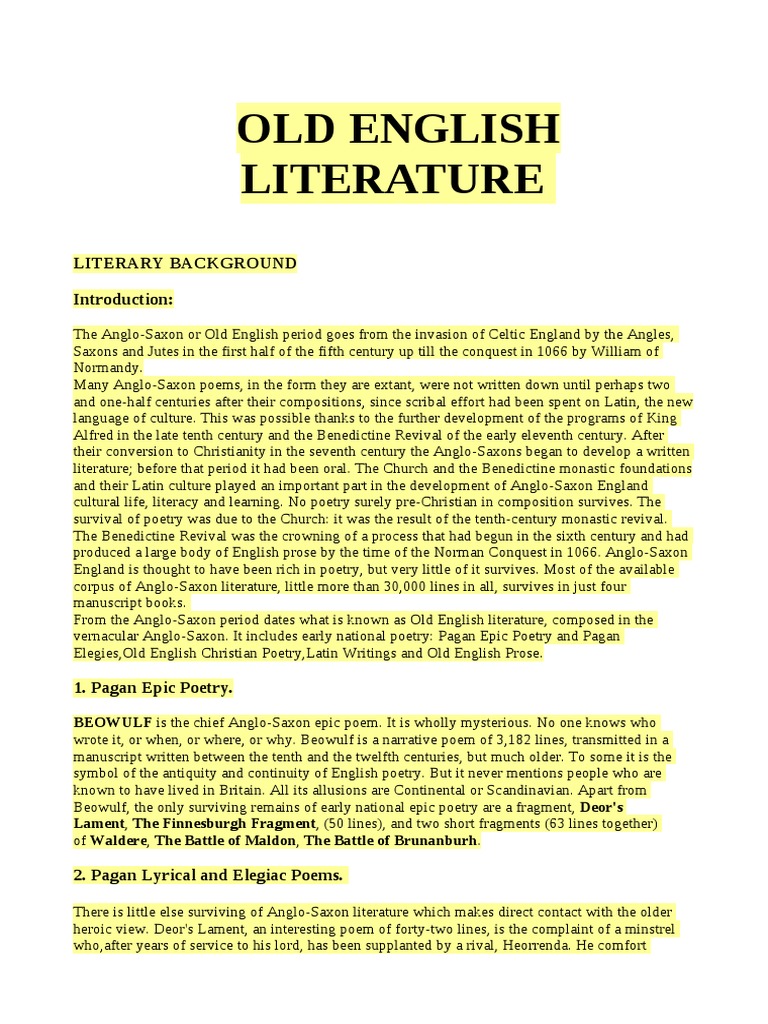 OLD ENGLISH LITERATURE

LITERARY BACKGROUND

Introduction:

The Anglo-Saxon or Old English period goes from the invasion of Celtic England by the Angles, Saxons and Jutes in the first half of the fifth century up till the conquest in 1066 by William of Normandy.
Many Anglo-Saxon poems, in the form they are extant, were not written down until perhaps two and one-half centuries after their compositions, since scribal effort had been spent on Latin, the new language of culture. This was possible thanks to the further development of the programs of King Alfred in the late tenth century and the Benedictine Revival of the early eleventh century. After their conversion to Christianity in the seventh century the Anglo-Saxons began to develop a written literature; before that period it had been oral. The Church and the Benedictine monastic foundations and their Latin culture played an important part in the development of Anglo-Saxon England cultural life, literacy and learning. No poetry surely pre-Christian in composition survives. The survival of poetry was due to the Church: it was the result of the tenth-century monastic revival. The Benedictine Revival was the crowning of a process that had begun in the sixth century and had produced a large body of English prose by the time of the Norman Conquest in 1066. Anglo-Saxon England is thought to have been rich in poetry, but very little of it survives. Most of the available corpus of Anglo-Saxon literature, little more than 30,000 lines in all, survives in just four manuscript books.
From the Anglo-Saxon period dates what is known as Old English literature, composed in the vernacular Anglo-Saxon. It includes early national poetry: Pagan Epic Poetry and Pagan Elegies,Old English Christian Poetry,Latin Writings and Old English Prose.

1. Pagan Epic Poetry.

BEOWULF is the chief Anglo-Saxon epic poem. It is wholly mysterious. No one knows who wrote it, or when, or where, or why. Beowulf is a narrative poem of 3,182 lines, transmitted in a manuscript written between the tenth and the twelfth centuries, but much older. To some it is the symbol of the antiquity and continuity of English poetry. But it never mentions people who are known to have lived in Britain. All its allusions are Continental or Scandinavian. Apart from Beowulf, the only surviving remains of early national epic poetry are a fragment, Deor's Lament, The Finnesburgh Fragment, (50 lines), and two short fragments (63 lines together) of Waldere, The Battle of Maldon, The Battle of Brunanburh.

2. Pagan Lyrical and Elegiac Poems.

There is little else surviving of Anglo-Saxon literature which makes direct contact with the older heroic view. Deor's Lament, an interesting poem of forty-two lines, is the complaint of a minstrel who,after years of service to his lord, has been supplanted by a rival, Heorrenda. He comfort